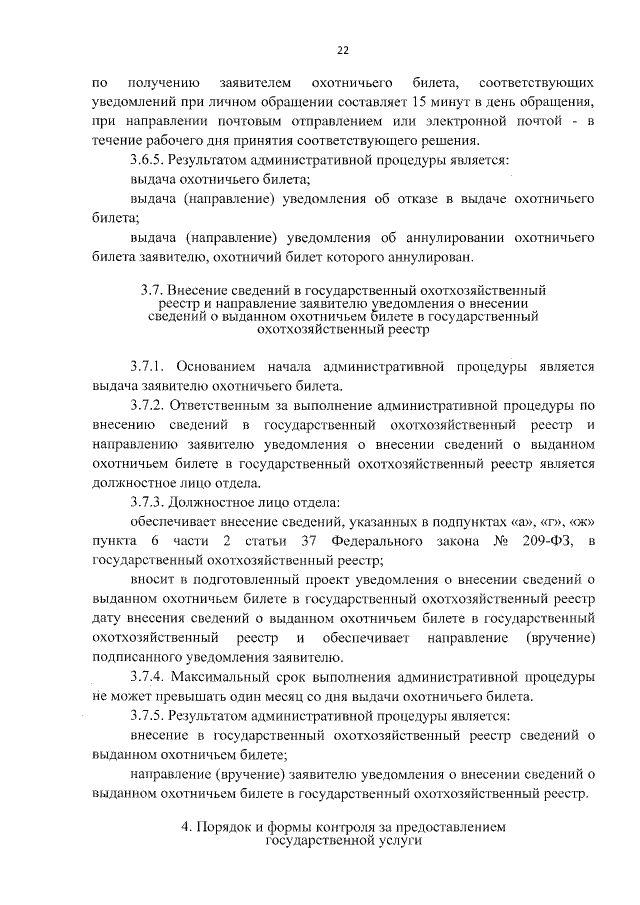 22

по получению заявителем охотничьего билета, соответствующих уведомлений при личном обращении составляет 15 минут в день обращения, при направлении почтовым отправлением или электронной почтой - в течение рабочего дня принятия соответствующего решения.

3.6.5. Результатом административной процедуры является:

выдача охотничьего билета;

выдача (направление) уведомления об отказе в выдаче охотничьего билета;

выдача (направление) уведомления об аннулировании охотничьего билета заявителю, охотничий билет которого аннулирован.

3.7. Внесение сведений в государственный охотхозяйственный реестр и направление заявителю уведомления о внесении сведений о выданном охотничьем билете в государственный охотхозяйственный реестр

3.7.1. Основанием начала административной процедуры является выдача заявителю охотничьего билета.

3.7.2. Ответственным за выполнение административной процедуры по внесению сведений в государственный охотхозяйственный реестр и направлению заявителю уведомления о внесении сведений о выданном охотничьем билете в государственный охотхозяйственный реестр является должностное лицо отдела.

3.7.3. Должностное лицо отдела:

обеспечивает внесение сведений, указанных в подпунктах «а», «г», «ж» пункта 6 части 2 статьи 37 Федерального закона № 209-ФЗ, в государственный охотхозяйственный реестр;

вносит в подготовленный проект уведомления о внесении сведений о выданном охотничьем билете в государственный охотхозяйственный реестр дату внесения сведений о выданном охотничьем билете в государственный охотхозяйственный реестр и обеспечивает направление (вручение) подписанного уведомления заявителю.

3.7.4. Максимальный срок выполнения административной процедуры не может превышать один месяц со дня выдачи охотничьего билета.

3.7.5. Результатом административной процедуры является:

внесение в государственный охотхозяйственный реестр сведений о выданном охотничьем билете;

направление (вручение) заявителю уведомления о внесении сведений о выданном охотничьем билете в государственный охотхозяйственный реестр.

4. Порядок и формы контроля за предоставлением государственной услуги